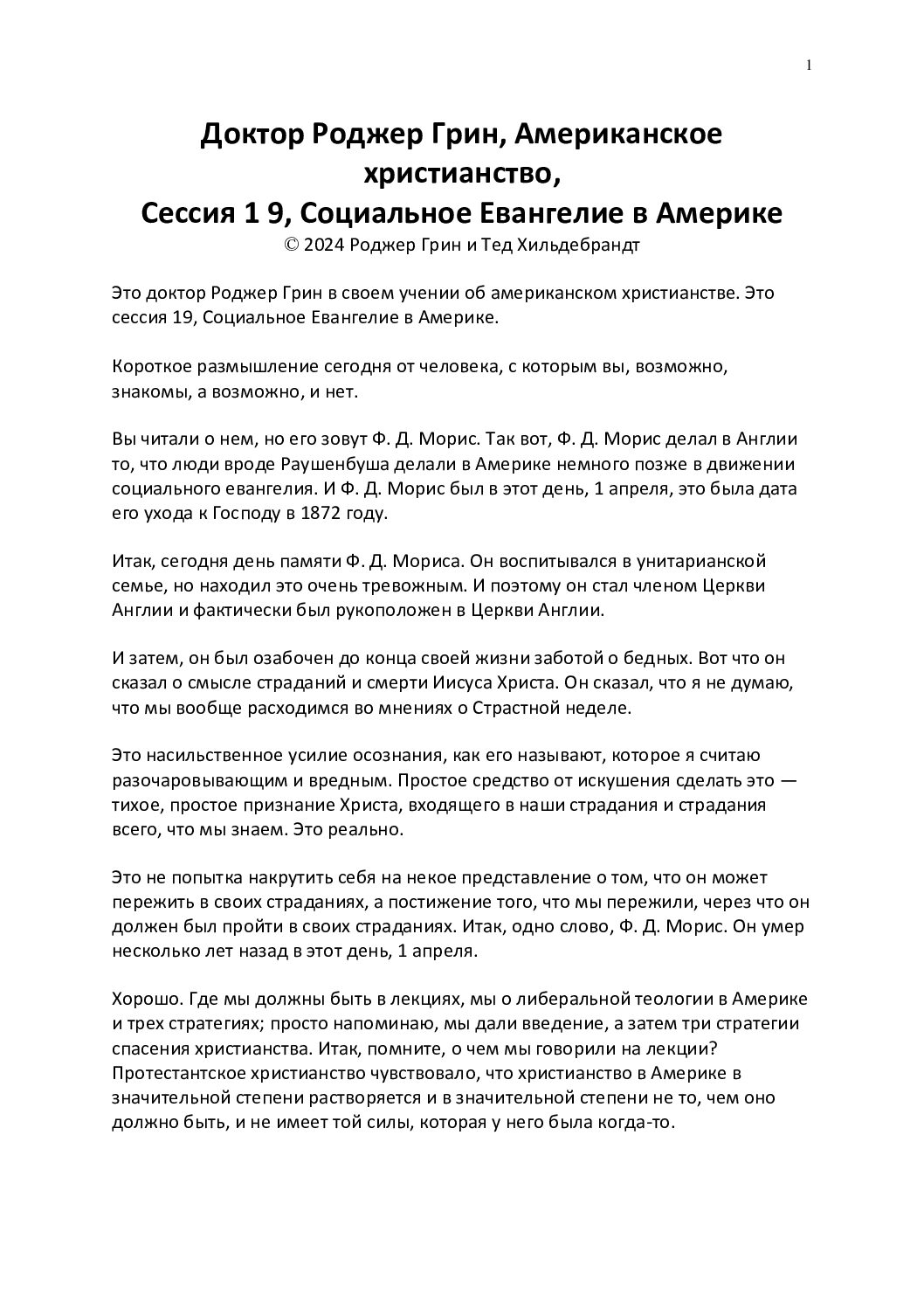 1

Доктор Роджер Грин, Американское христианство,
Сессия 1 9, Социальное Евангелие в Америке
© 2024 Роджер Грин и Тед Хильдебрандт

Это доктор Роджер Грин в своем учении об американском христианстве. Это сессия 19, Социальное Евангелие в Америке.

Короткое размышление сегодня от человека, с которым вы, возможно, знакомы, а возможно, и нет.

Вы читали о нем, но его зовут Ф. Д. Морис. Так вот, Ф. Д. Морис делал в Англии то, что люди вроде Раушенбуша делали в Америке немного позже в движении социального евангелия. И Ф. Д. Морис был в этот день, 1 апреля, это была дата его ухода к Господу в 1872 году.

Итак, сегодня день памяти Ф. Д. Мориса. Он воспитывался в унитарианской семье, но находил это очень тревожным. И поэтому он стал членом Церкви Англии и фактически был рукоположен в Церкви Англии.

И затем, он был озабочен до конца своей жизни заботой о бедных. Вот что он сказал о смысле страданий и смерти Иисуса Христа. Он сказал, что я не думаю, что мы вообще расходимся во мнениях о Страстной неделе.

Это насильственное усилие осознания, как его называют, которое я считаю разочаровывающим и вредным. Простое средство от искушения сделать это — тихое, простое признание Христа, входящего в наши страдания и страдания всего, что мы знаем. Это реально.

Это не попытка накрутить себя на некое представление о том, что он может пережить в своих страданиях, а постижение того, что мы пережили, через что он должен был пройти в своих страданиях. Итак, одно слово, Ф. Д. Морис. Он умер несколько лет назад в этот день, 1 апреля.

Хорошо. Где мы должны быть в лекциях, мы о либеральной теологии в Америке и трех стратегиях; просто напоминаю, мы дали введение, а затем три стратегии спасения христианства. Итак, помните, о чем мы говорили на лекции? Протестантское христианство чувствовало, что христианство в Америке в значительной степени растворяется и в значительной степени не то, чем оно должно быть, и не имеет той силы, которая у него была когда-то.